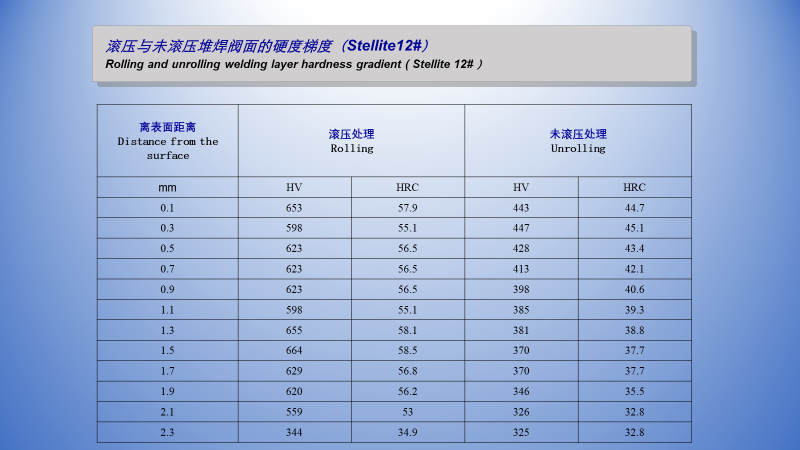 滚压与未滚压堆焊阀面的硬度梯度（Stellite12#）
Rolling and unrolling welding layer hardness gradient ( Stellite 12# )

| 离表面距离 Distance from the surface | 滚压处理 Rolling | | 未滚压处理 Unrolling | |
|---|---|---|---|---|
| mm | HV | HRC | HV | HRC |
| 0.1 | 653 | 57.9 | 443 | 44.7 |
| 0.3 | 598 | 55.1 | 447 | 45.1 |
| 0.5 | 623 | 56.5 | 428 | 43.4 |
| 0.7 | 623 | 56.5 | 413 | 42.1 |
| 0.9 | 623 | 56.5 | 398 | 40.6 |
| 1.1 | 598 | 55.1 | 385 | 39.3 |
| 1.3 | 655 | 58.1 | 381 | 38.8 |
| 1.5 | 664 | 58.5 | 370 | 37.7 |
| 1.7 | 629 | 56.8 | 370 | 37.7 |
| 1.9 | 620 | 56.2 | 346 | 35.5 |
| 2.1 | 559 | 53 | 326 | 32.8 |
| 2.3 | 344 | 34.9 | 325 | 32.8 |